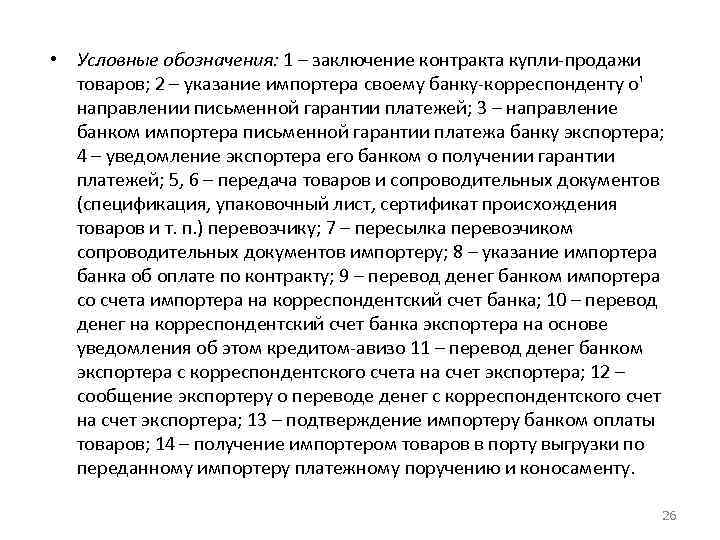 • Условные обозначения: 1 – заключение контракта купли-продажи товаров; 2 – указание импортера своему банку-корреспонденту о' направлении письменной гарантии платежей; 3 – направление банком импортера письменной гарантии платежа банку экспортера; 4 – уведомление экспортера его банком о получении гарантии платежей; 5, 6 – передача товаров и сопроводительных документов (спецификация, упаковочный лист, сертификат происхождения товаров и т. п.) перевозчику; 7 – пересылка перевозчиком сопроводительных документов импортеру; 8 – указание импортера банка об оплате по контракту; 9 – перевод денег банком импортера со счета импортера на корреспондентский счет банка; 10 – перевод денег на корреспондентский счет банка экспортера на основе уведомления об этом кредитом-авизо 11 – перевод денег банком экспортера с корреспондентского счета на счет экспортера; 12 – сообщение экспортеру о переводе денег с корреспондентского счет на счет экспортера; 13 – подтверждение импортеру банком оплаты товаров; 14 – получение импортером товаров в порту выгрузки по переданному импортеру платежному поручению и коносаменту.

26